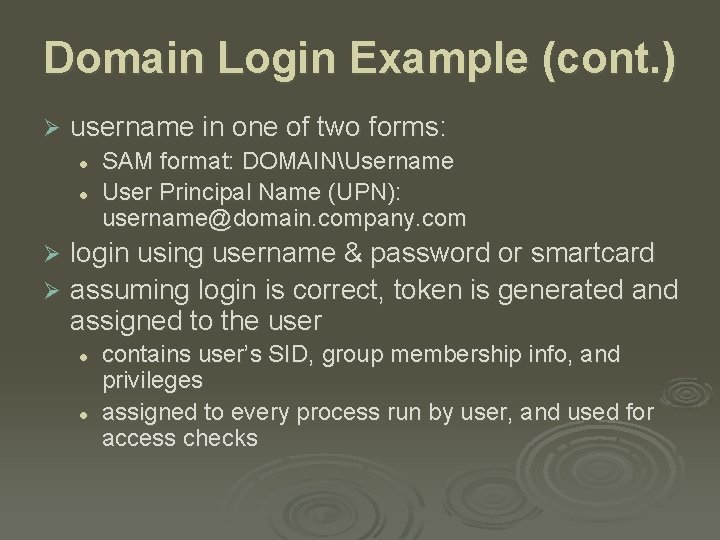 Domain Login Example (cont.)

➢ username in one of two forms:
• SAM format: DOMAIN\Username
• User Principal Name (UPN): username@domain.company.com

➢ login using username & password or smartcard

➢ assuming login is correct, token is generated and assigned to the user
• contains user's SID, group membership info, and privileges
• assigned to every process run by user, and used for access checks